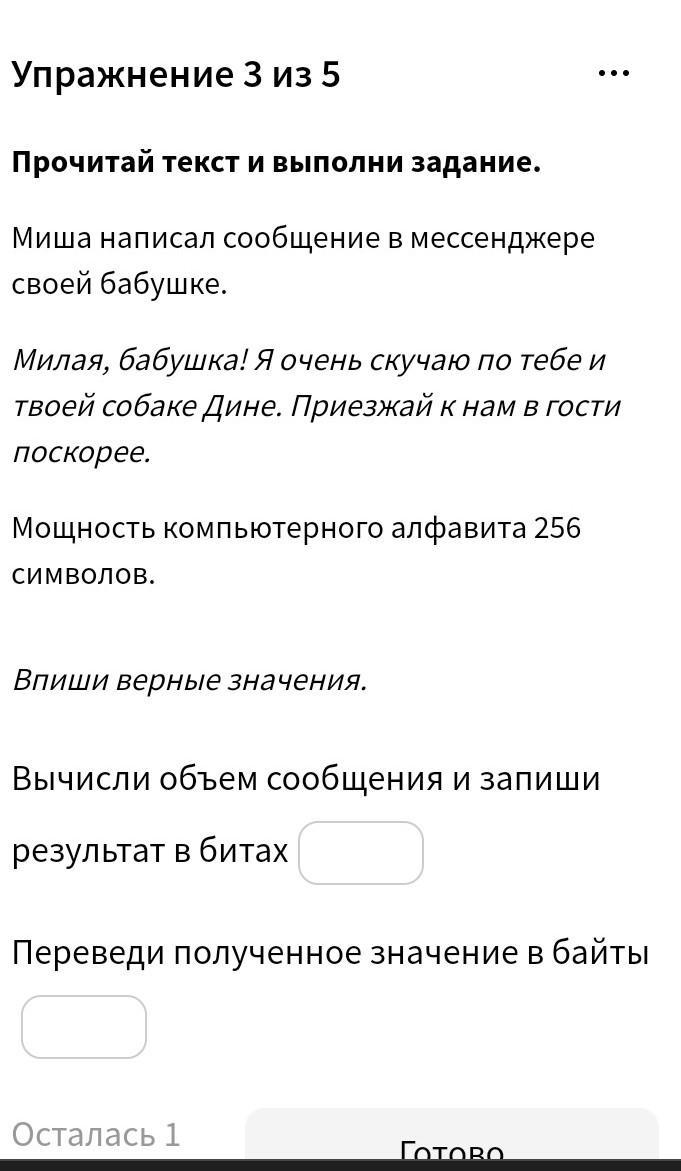 Упражнение 3 из 5

...

Прочитай текст и выполни задание.

Миша написал сообщение в мессенджере своей бабушке.

Милая, бабушка! Я очень скучаю по тебе и твоей собаке Дине. Приезжай к нам в гости поскорее.

Мощность компьютерного алфавита 256 символов.

Впиши верные значения.

Вычисли объем сообщения и запиши результат в битах

Переведи полученное значение в байты

Осталась 1

Готово